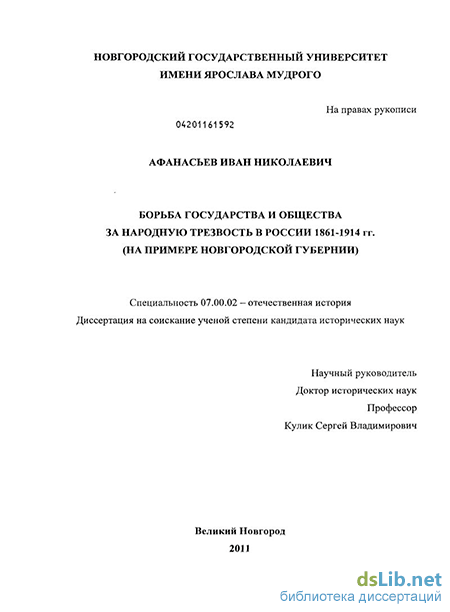 НОВГОРОДСКИЙ ГОСУДАРСТВЕННЫЙ УНИВЕРСИТЕТ
ИМЕНИ ЯРОСЛАВА МУДРОГО

На правах рукописи

04201161592

АФАНАСЬЕВ ИВАН НИКОЛАЕВИЧ

БОРЬБА ГОСУДАРСТВА И ОБЩЕСТВА
ЗА НАРОДНУЮ ТРЕЗВОСТЬ В РОССИИ 1861-1914 гг.
(НА ПРИМЕРЕ НОВГОРОДСКОЙ ГУБЕРНИИ)

Специальность 07.00.02 – отечественная история

Диссертация на соискание ученой степени кандидата исторических наук

Научный руководитель
Доктор исторических наук
Профессор
Кулик Сергей Владимирович

Великий Новгород
2011

dsLib.net
библиотека диссертаций